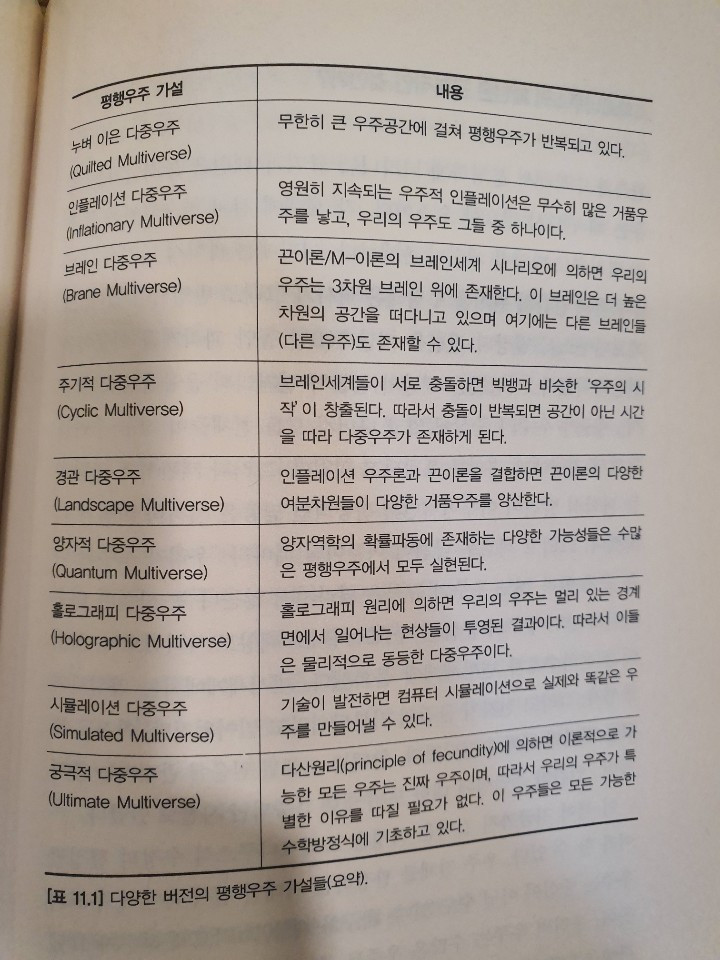 | 평행우주 가설 | 내용 |
|---|---|
| 누벼 이은 다중우주 (Quilted Multiverse) | 무한히 큰 우주공간에 걸쳐 평행우주가 반복되고 있다. |
| 인플레이션 다중우주 (Inflationary Multiverse) | 영원히 지속되는 우주적 인플레이션은 무수히 많은 거품우주를 낳고, 우리의 우주도 그들 중 하나이다. |
| 브레인 다중우주 (Brane Multiverse) | 끈이론/M-이론의 브레인세계 시나리오에 의하면 우리의 우주는 3차원 브레인 위에 존재한다. 이 브레인은 더 높은 차원의 공간을 떠다니고 있으며 여기에는 다른 브레인들(다른 우주)도 존재할 수 있다. |
| 주기적 다중우주 (Cyclic Multiverse) | 브레인세계들이 서로 충돌하면 빅뱅과 비슷한 '우주의 시작'이 창출된다. 따라서 충돌이 반복되면 공간이 아닌 시간을 따라 다중우주가 존재하게 된다. |
| 경관 다중우주 (Landscape Multiverse) | 인플레이션 우주론과 끈이론을 결합하면 끈이론의 다양한 여분차원들이 다양한 거품우주를 양산한다. |
| 양자적 다중우주 (Quantum Multiverse) | 양자역학의 확률파동에 존재하는 다양한 가능성들은 수많은 평행우주에서 모두 실현된다. |
| 홀로그래피 다중우주 (Holographic Multiverse) | 홀로그래피 원리에 의하면 우리의 우주는 멀리 있는 경계면에서 일어나는 현상들이 투영된 결과이다. 따라서 이들은 물리적으로 동등한 다중우주이다. |
| 시뮬레이션 다중우주 (Simulated Multiverse) | 기술이 발전하면 컴퓨터 시뮬레이션으로 실제와 똑같은 우주를 만들어낼 수 있다. |
| 궁극적 다중우주 (Ultimate Multiverse) | 다산원리(principle of fecundity)에 의하면 이론적으로 가능한 모든 우주는 진짜 우주이며, 따라서 우리의 우주가 특별한 이유를 따질 필요가 없다. 이 우주들은 모든 가능한 수학방정식에 기초하고 있다. |

[표 11.1] 다양한 버전의 평행우주 가설들(요약).